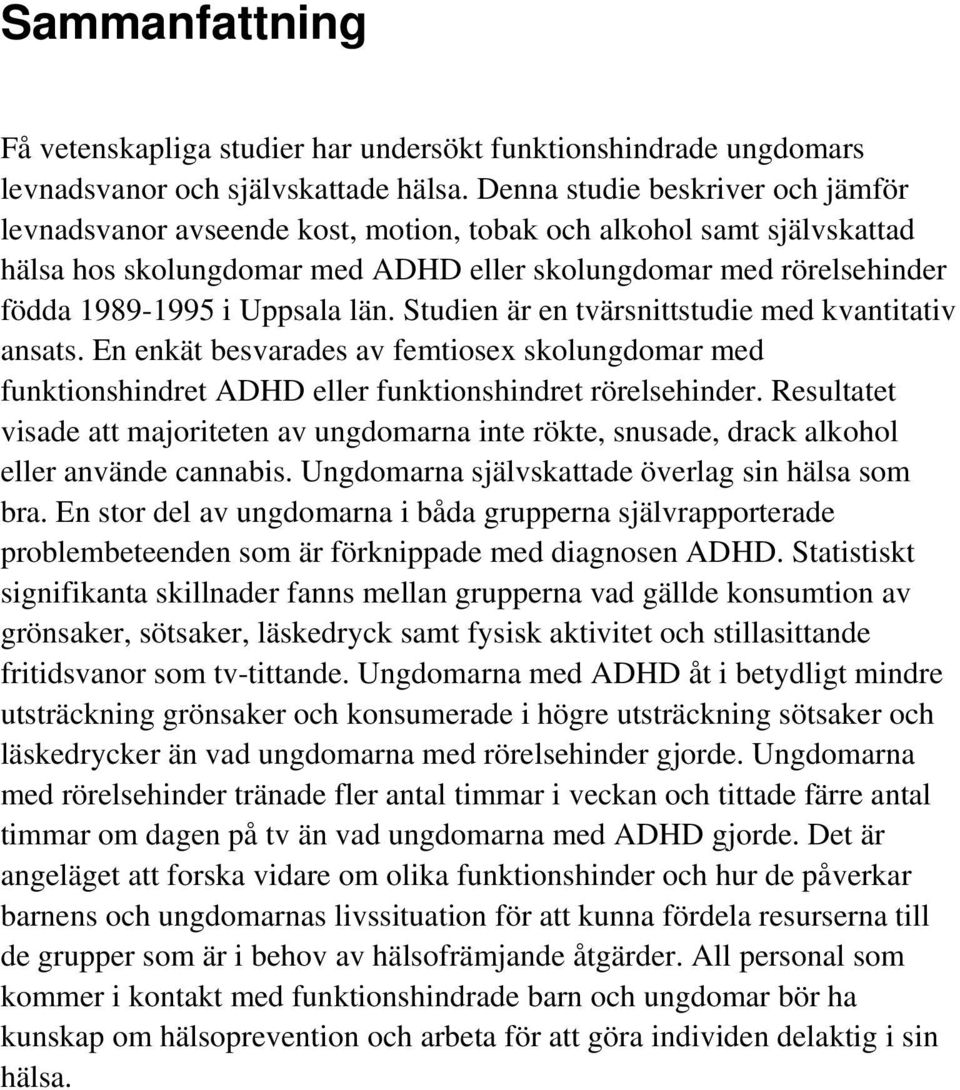 Sammanfattning

Få vetenskapliga studier har undersökt funktionshindrade ungdomars levnadsvanor och självskattade hälsa. Denna studie beskriver och jämför levnadsvanor avseende kost, motion, tobak och alkohol samt självskattad hälsa hos skolungdomar med ADHD eller skolungdomar med rörelsehinder födda 1989-1995 i Uppsala län. Studien är en tvärsnittstudie med kvantitativ ansats. En enkät besvarades av femtiosex skolungdomar med funktionshindret ADHD eller funktionshindret rörelsehinder. Resultatet visade att majoriteten av ungdomarna inte rökte, snusade, drack alkohol eller använde cannabis. Ungdomarna självskattade överlag sin hälsa som bra. En stor del av ungdomarna i båda grupperna självrapporterade problembeteenden som är förknippade med diagnosen ADHD. Statistiskt signifikanta skillnader fanns mellan grupperna vad gällde konsumtion av grönsaker, sötsaker, läskedryck samt fysisk aktivitet och stillasittande fritidsvanor som tv-tittande. Ungdomarna med ADHD åt i betydligt mindre utsträckning grönsaker och konsumerade i högre utsträckning sötsaker och läskedrycker än vad ungdomarna med rörelsehinder gjorde. Ungdomarna med rörelsehinder tränade fler antal timmar i veckan och tittade färre antal timmar om dagen på tv än vad ungdomarna med ADHD gjorde. Det är angeläget att forska vidare om olika funktionshinder och hur de påverkar barnens och ungdomarnas livssituation för att kunna fördela resurserna till de grupper som är i behov av hälsofrämjande åtgärder. All personal som kommer i kontakt med funktionshindrade barn och ungdomar bör ha kunskap om hälsoprevention och arbeta för att göra individen delaktig i sin hälsa.